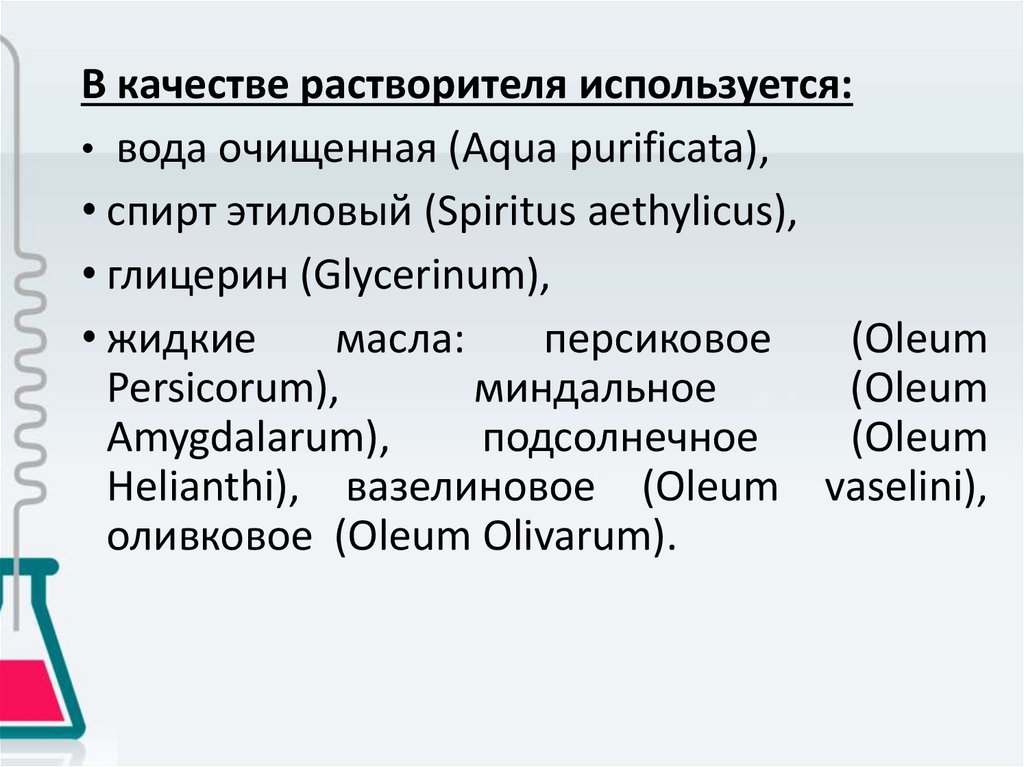 В качестве растворителя используется:

• вода очищенная (Aqua purificata),

• спирт этиловый (Spiritus aethylicus),

• глицерин (Glycerinum),

• жидкие масла: персиковое (Oleum Persicorum), миндальное (Oleum Amygdalarum), подсолнечное (Oleum Helianthi), вазелиновое (Oleum vaselini), оливковое (Oleum Olivarum).